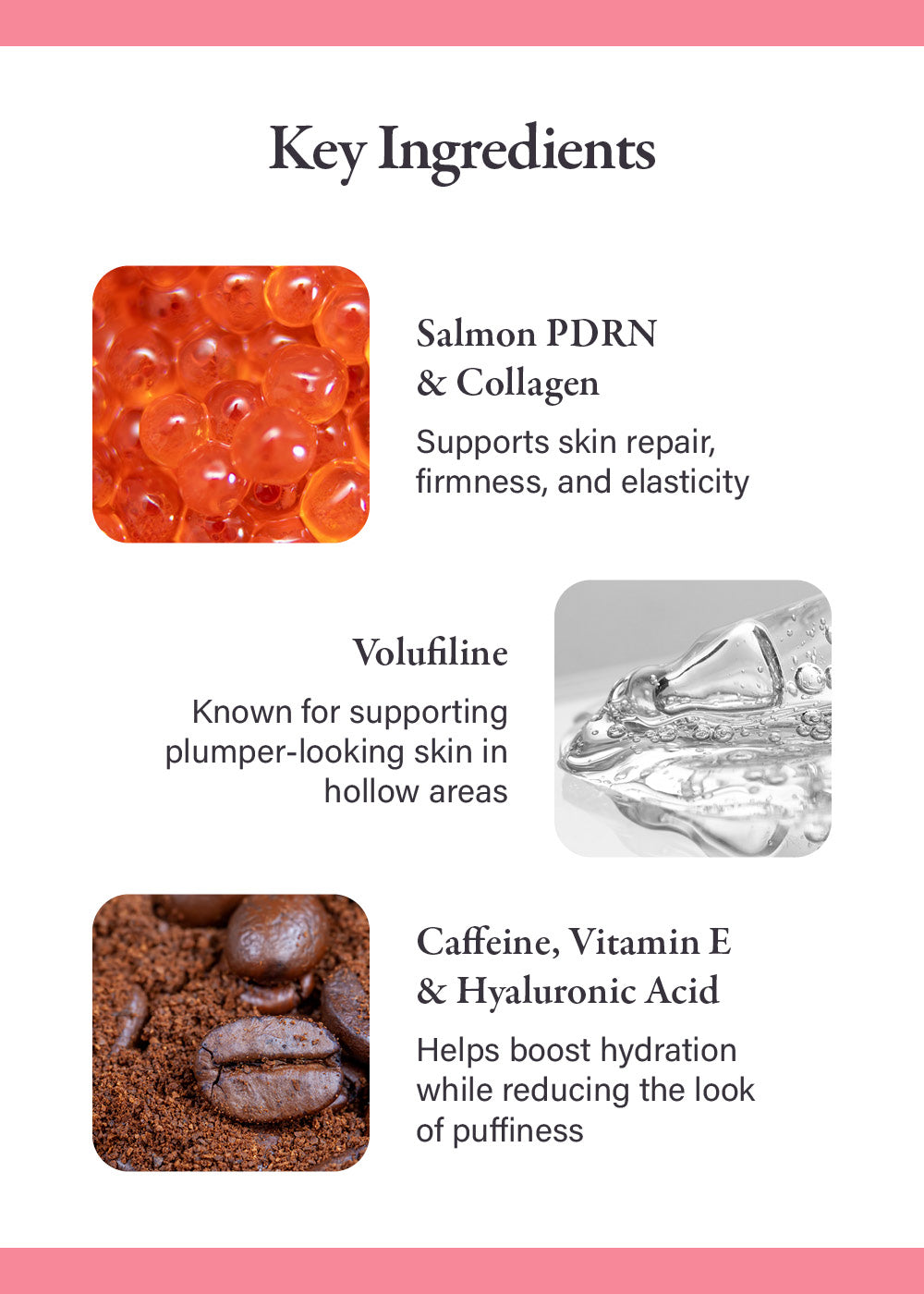 Key Ingredients

Salmon PDRN
& Collagen

Supports skin repair, firmness, and elasticity

Volufiline

Known for supporting plumper-looking skin in hollow areas

Caffeine, Vitamin E
& Hyaluronic Acid

Helps boost hydration while reducing the look of puffiness